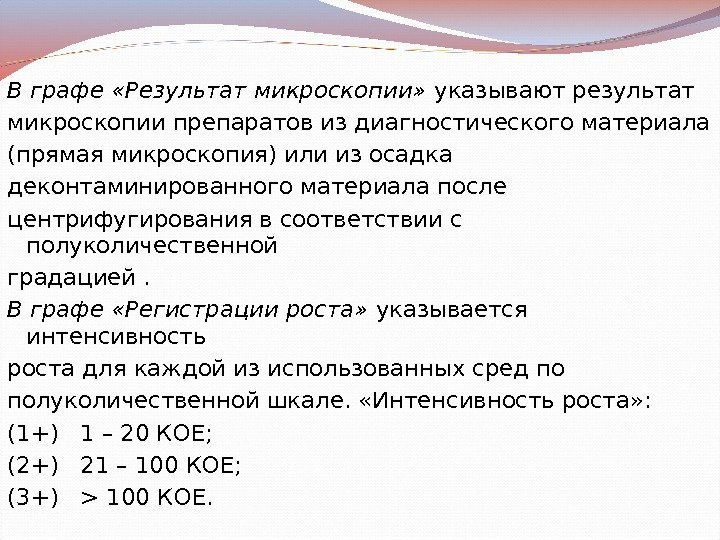 В графе «Результат микроскопии» указывают результат микроскопии препаратов из диагностического материала (прямая микроскопия) или из осадка деконтаминированного материала после центрифугирования в соответствии с полуколичественной градацией .

В графе «Регистрации роста» указывается интенсивность роста для каждой из использованных сред по полуколичественной шкале. «Интенсивность роста»:

(1+) 1 – 20 КОЕ;

(2+) 21 – 100 КОЕ;

(3+) > 100 КОЕ.